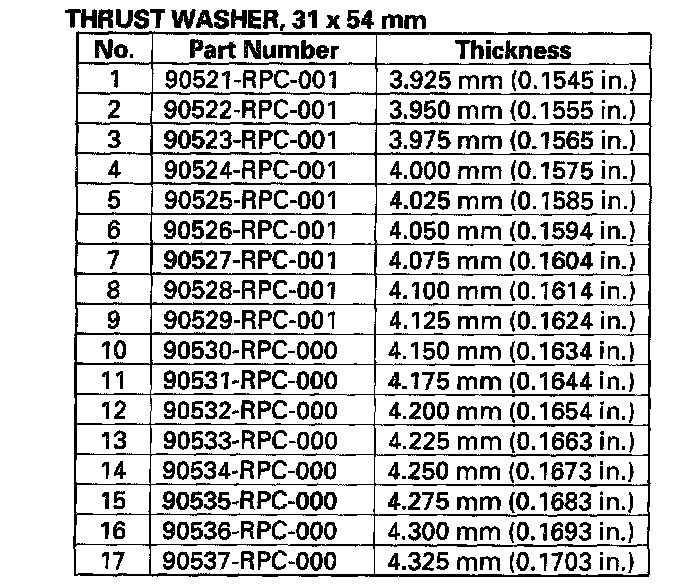 THRUST WASHER, 31 x 54 mm

| No. | Part Number | Thickness |
|---|---|---|
| 1 | 90521-RPC-001 | 3.925 mm (0.1545 in.) |
| 2 | 90522-RPC-001 | 3.950 mm (0.1555 in.) |
| 3 | 90523-RPC-001 | 3.975 mm (0.1565 in.) |
| 4 | 90524-RPC-001 | 4.000 mm (0.1575 in.) |
| 5 | 90525-RPC-001 | 4.025 mm (0.1585 in.) |
| 6 | 90526-RPC-001 | 4.050 mm (0.1594 in.) |
| 7 | 90527-RPC-001 | 4.075 mm (0.1604 in.) |
| 8 | 90528-RPC-001 | 4.100 mm (0.1614 in.) |
| 9 | 90529-RPC-001 | 4.125 mm (0.1624 in.) |
| 10 | 90530-RPC-000 | 4.150 mm (0.1634 in.) |
| 11 | 90531-RPC-000 | 4.175 mm (0.1644 in.) |
| 12 | 90532-RPC-000 | 4.200 mm (0.1654 in.) |
| 13 | 90533-RPC-000 | 4.225 mm (0.1663 in.) |
| 14 | 90534-RPC-000 | 4.250 mm (0.1673 in.) |
| 15 | 90535-RPC-000 | 4.275 mm (0.1683 in.) |
| 16 | 90536-RPC-000 | 4.300 mm (0.1693 in.) |
| 17 | 90537-RPC-000 | 4.325 mm (0.1703 in.) |